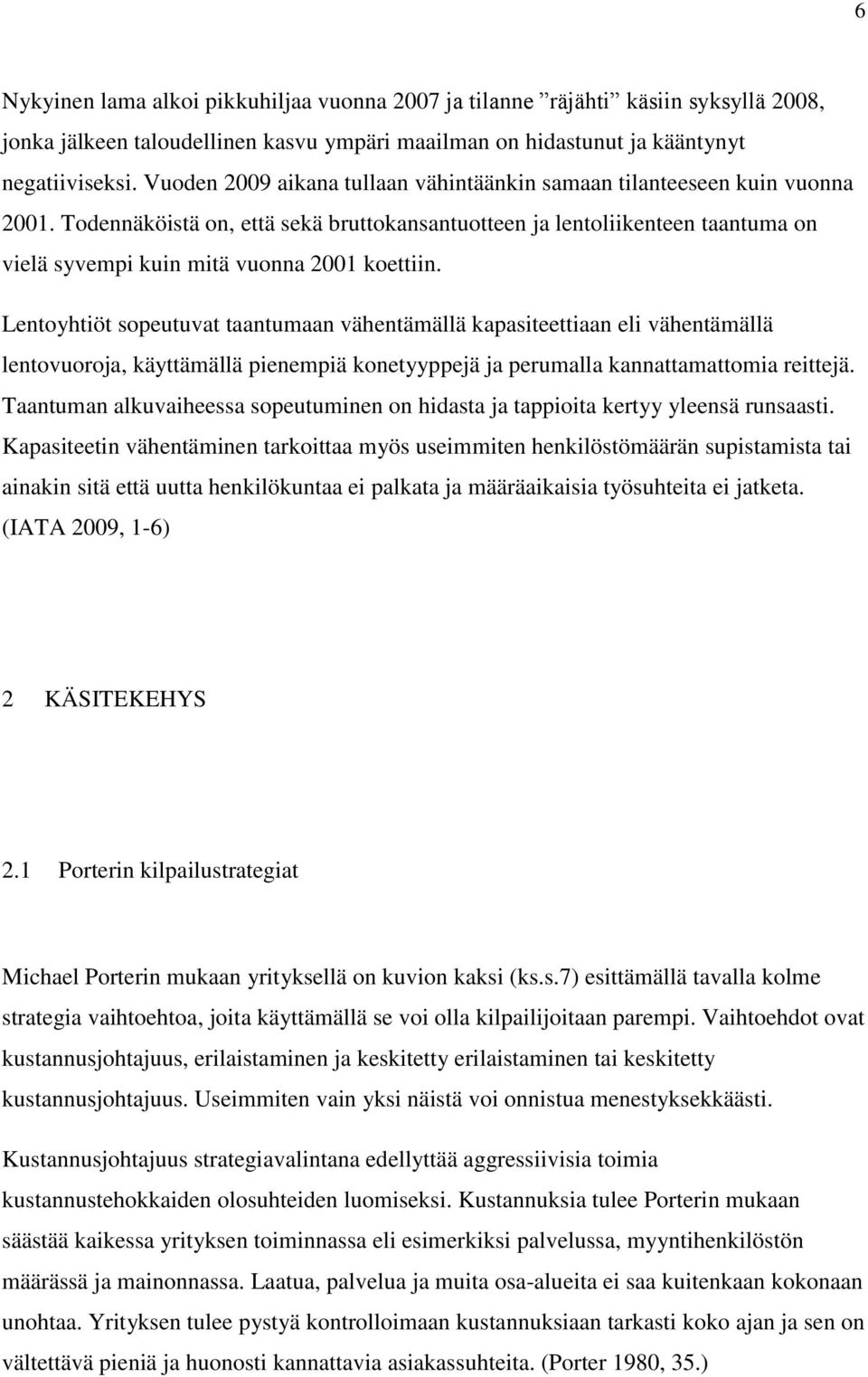 6

Nykyinen lama alkoi pikkuhiljaa vuonna 2007 ja tilanne ”räjähti” käsiin syksyllä 2008, jonka jälkeen taloudellinen kasvu ympäri maailman on hidastunut ja kääntynyt negatiiviseksi. Vuoden 2009 aikana tullaan vähintäänkin samaan tilanteeseen kuin vuonna 2001. Todennäköistä on, että sekä bruttokansantuotteen ja lentoliikenteen taantuma on vielä syvempi kuin mitä vuonna 2001 koettiin.

Lentoyhtiöt sopeutuvat taantumaan vähentämällä kapasiteettiaan eli vähentämällä lentovuoroja, käyttämällä pienempiä konetyyppejä ja perumalla kannattamattomia reittejä. Taantuman alkuvaiheessa sopeutuminen on hidasta ja tappioita kertyy yleensä runsaasti. Kapasiteetin vähentäminen tarkoittaa myös useimmiten henkilöstömäärän supistamista tai ainakin sitä että uutta henkilökuntaa ei palkata ja määräaikaisia työsuhteita ei jatketa. (IATA 2009, 1-6)

2 KÄSITEKEHYS

2.1 Porterin kilpailustrategiat

Michael Porterin mukaan yrityksellä on kuvion kaksi (ks.s.7) esittämällä tavalla kolme strategia vaihtoehtoa, joita käyttämällä se voi olla kilpailijoitaan parempi. Vaihtoehdot ovat kustannusjohtajuus, erilaistaminen ja keskitetty erilaistaminen tai keskitetty kustannusjohtajuus. Useimmiten vain yksi näistä voi onnistua menestyksekkäästi.

Kustannusjohtajuus strategiavalintana edellyttää aggressiivisia toimia kustannustehokkaiden olosuhteiden luomiseksi. Kustannuksia tulee Porterin mukaan säästää kaikessa yrityksen toiminnassa eli esimerkiksi palvelussa, myyntihenkilöstön määrässä ja mainonnassa. Laatua, palvelua ja muita osa-alueita ei saa kuitenkaan kokonaan unohtaa. Yrityksen tulee pystyä kontrolloimaan kustannuksiaan tarkasti koko ajan ja sen on vältettävä pieniä ja huonosti kannattavia asiakassuhteita. (Porter 1980, 35.)